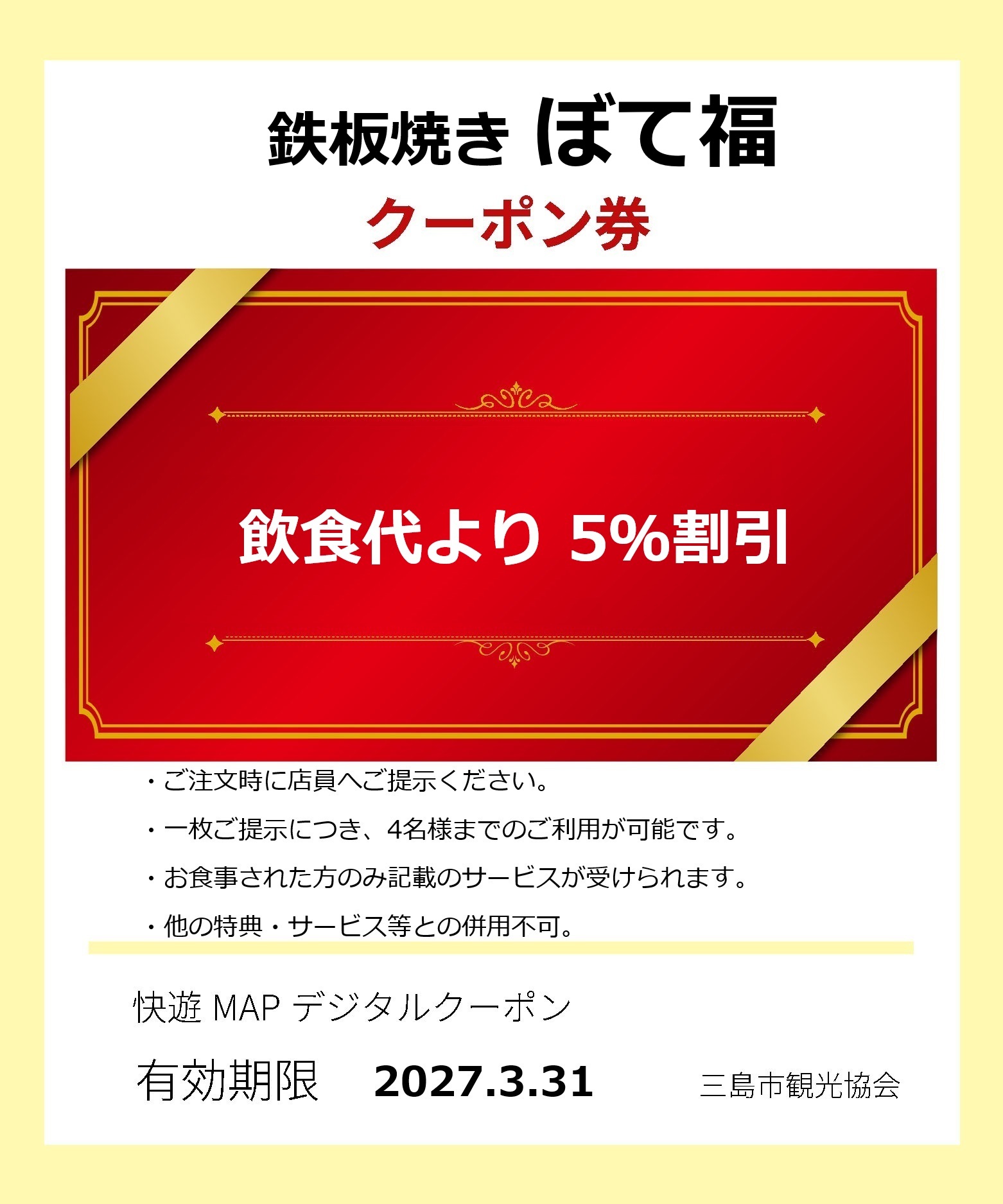 鉄板焼き ぼて福

クーポン券

飲食代より 5%割引

・ご注文時に店員へご提示ください。

・一枚ご提示につき、4名様までのご利用が可能です。

・お食事された方のみ記載のサービスが受けられます。

・他の特典・サービス等との併用不可。

快遊 MAP デジタルクーポン

有効期限 2027.3.31 三島市観光協会